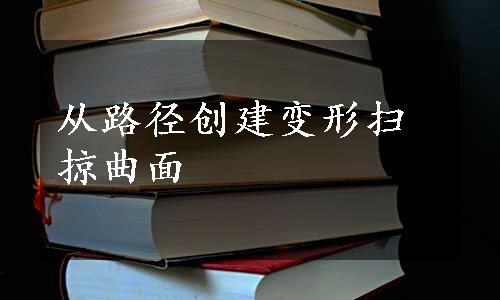 从路径创建变形扫掠曲面